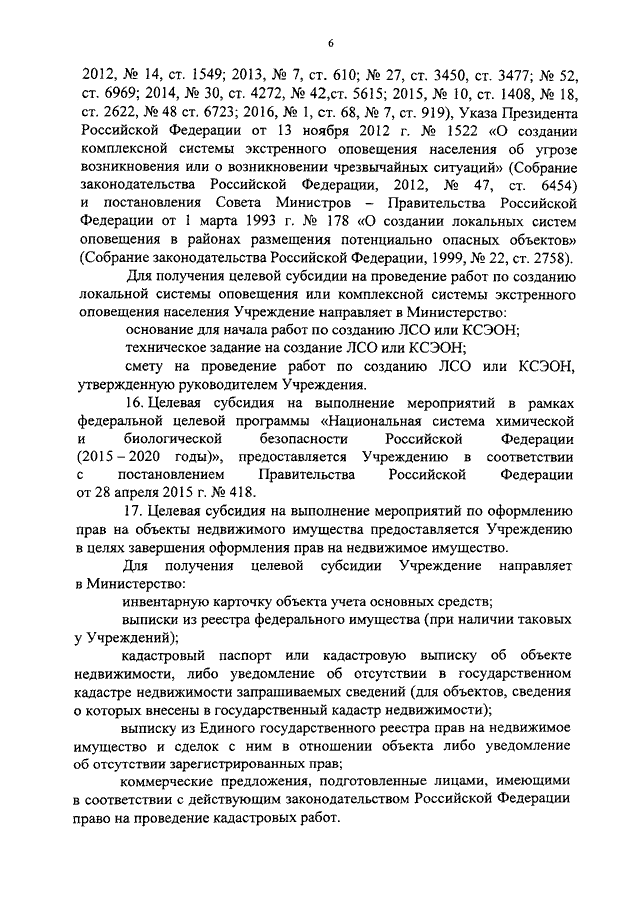 6

2012, № 14, ст. 1549; 2013, № 7, ст. 610; № 27, ст. 3450, ст. 3477; № 52, ст. 6969; 2014, № 30, ст. 4272, № 42,ст. 5615; 2015, № 10, ст. 1408, № 18, ст. 2622, № 48 ст. 6723; 2016, № 1, ст. 68, № 7, ст. 919), Указа Президента Российской Федерации от 13 ноября 2012 г. № 1522 «О создании комплексной системы экстренного оповещения населения об угрозе возникновения или о возникновении чрезвычайных ситуаций» (Собрание законодательства Российской Федерации, 2012, № 47, ст. 6454) и постановления Совета Министров – Правительства Российской Федерации от 1 марта 1993 г. № 178 «О создании локальных систем оповещения в районах размещения потенциально опасных объектов» (Собрание законодательства Российской Федерации, 1999, № 22, ст. 2758).

Для получения целевой субсидии на проведение работ по созданию локальной системы оповещения или комплексной системы экстренного оповещения населения Учреждение направляет в Министерство:

основание для начала работ по созданию ЛСО или КСЭОН;

техническое задание на создание ЛСО или КСЭОН;

смету на проведение работ по созданию ЛСО или КСЭОН, утвержденную руководителем Учреждения.

16. Целевая субсидия на выполнение мероприятий в рамках федеральной целевой программы «Национальная система химической и биологической безопасности Российской Федерации (2015 – 2020 годы)», предоставляется Учреждению в соответствии с постановлением Правительства Российской Федерации от 28 апреля 2015 г. № 418.

17. Целевая субсидия на выполнение мероприятий по оформлению прав на объекты недвижимого имущества предоставляется Учреждению в целях завершения оформления прав на недвижимое имущество.

Для получения целевой субсидии Учреждение направляет в Министерство:

инвентарную карточку объекта учета основных средств;

выписки из реестра федерального имущества (при наличии таковых у Учреждений);

кадастровый паспорт или кадастровую выписку об объекте недвижимости, либо уведомление об отсутствии в государственном кадастре недвижимости запрашиваемых сведений (для объектов, сведения о которых внесены в государственный кадастр недвижимости);

выписку из Единого государственного реестра прав на недвижимое имущество и сделок с ним в отношении объекта либо уведомление об отсутствии зарегистрированных прав;

коммерческие предложения, подготовленные лицами, имеющими в соответствии с действующим законодательством Российской Федерации право на проведение кадастровых работ.